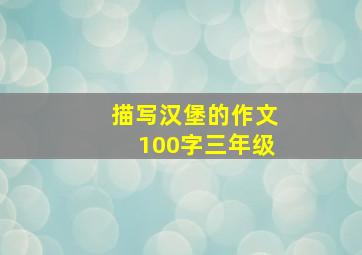 描写汉堡的作文
100字三年级